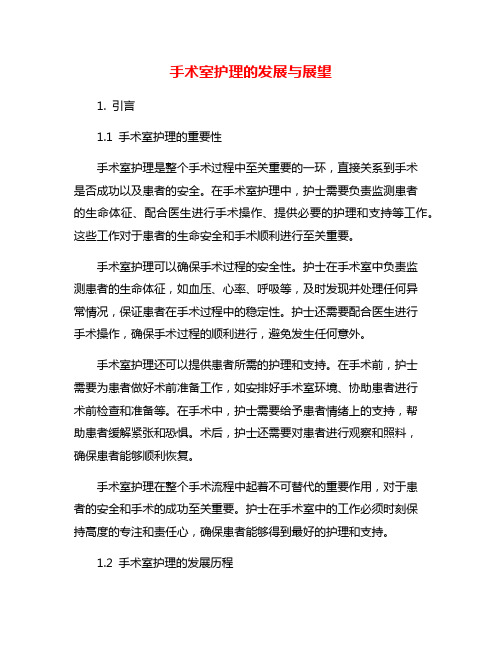 手术室护理的发展与展望

1. 引言

1.1 手术室护理的重要性

手术室护理是整个手术过程中至关重要的一环，直接关系到手术是否成功以及患者的安全。在手术室护理中，护士需要负责监测患者的生命体征、配合医生进行手术操作、提供必要的护理和支持等工作。这些工作对于患者的生命安全和手术顺利进行至关重要。

手术室护理可以确保手术过程的安全性。护士在手术室中负责监测患者的生命体征，如血压、心率、呼吸等，及时发现并处理任何异常情况，保证患者在手术过程中的稳定性。护士还需要配合医生进行手术操作，确保手术过程的顺利进行，避免发生任何意外。

手术室护理还可以提供患者所需的护理和支持。在手术前，护士需要为患者做好术前准备工作，如安排好手术室环境、协助患者进行术前检查和准备等。在手术中，护士需要给予患者情绪上的支持，帮助患者缓解紧张和恐惧。术后，护士还需要对患者进行观察和照料，确保患者能够顺利恢复。

手术室护理在整个手术流程中起着不可替代的重要作用，对于患者的安全和手术的成功至关重要。护士在手术室中的工作必须时刻保持高度的专注和责任心，确保患者能够得到最好的护理和支持。

1.2 手术室护理的发展历程